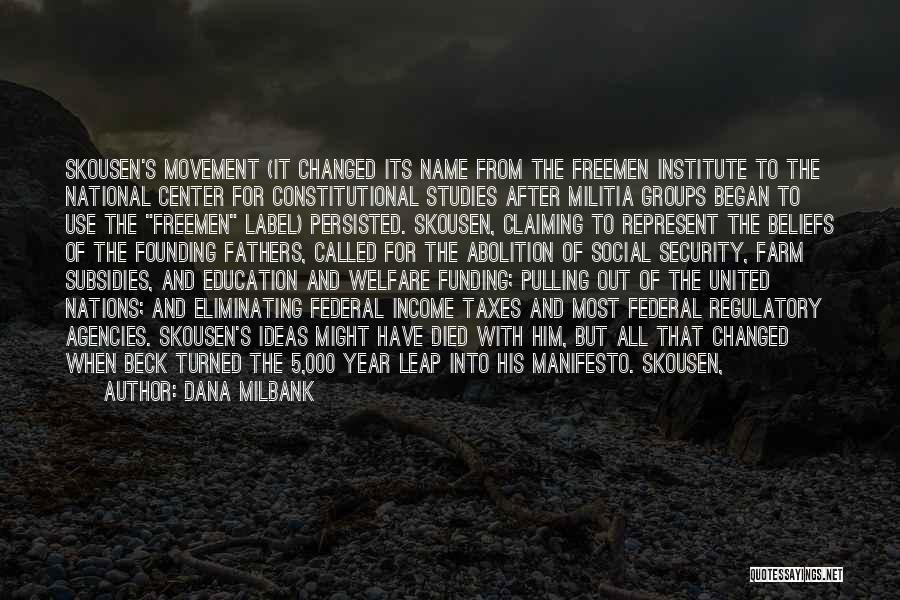 SKOUSEN'S MOVEMENT (IT CHANGED ITS NAME FROM THE FREEMEN INSTITUTE TO THE NATIONAL CENTER FOR CONSTITUTIONAL STUDIES AFTER MILITIA GROUPS BEGAN TO USE THE "FREEMEN" LABEL) PERSISTED. SKOUSEN, CLAIMING TO REPRESENT THE BELIEFS OF THE FOUNDING FATHERS, CALLED FOR THE ABOLITION OF SOCIAL SECURITY, FARM SUBSIDIES, AND EDUCATION AND WELFARE FUNDING; PULLING OUT OF THE UNITED NATIONS; AND ELIMINATING FEDERAL INCOME TAXES AND MOST FEDERAL REGULATORY AGENCIES. SKOUSEN'S IDEAS MIGHT HAVE DIED WITH HIM, BUT ALL THAT CHANGED WHEN BECK TURNED THE 5,000 YEAR LEAP INTO HIS MANIFESTO. SKOUSEN,

AUTHOR: DANA MILBANK

QUOTESSAYINGS.NET